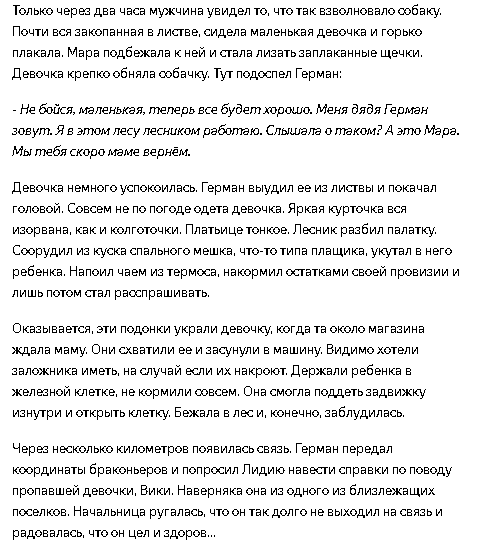 Только через два часа мужчина увидел то, что так взволновало собаку. Почти вся закопанная в листве, сидела маленькая девочка и горько плакала. Мара подбежала к ней и стала лизать заплаканные щечки. Девочка крепко обняла собачку. Тут подоспел Герман:

- Не бойся, маленькая, теперь все будет хорошо. Меня дядя Герман зовут. Я в этом лесу лесником работаю. Слышала о таком? А это Мара. Мы тебя скоро маме вернём.

Девочка немного успокоилась. Герман выудил ее из листвы и покачал головой. Совсем не по погоде одета девочка. Яркая курточка вся изорвана, как и колготочки. Платьице тонкое. Лесник разбил палатку. Соорудил из куска спального мешка, что-то типа плащика, укутал в него ребенка. Напоил чаем из термоса, накормил остатками своей провизии и лишь потом стал расспрашивать.

Оказывается, эти подонки украли девочку, когда та около магазина ждала маму. Они схватили ее и засунули в машину. Видимо хотели заложника иметь, на случай если их накроют. Держали ребенка в железной клетке, не кормили совсем. Она смогла поддеть задвижку изнутри и открыть клетку. Бежала в лес и, конечно, заблудилась.

Через несколько километров появилась связь. Герман передал координаты браконьеров и попросил Лидию навести справки по поводу пропавшей девочки, Вики. Наверняка она из одного из близлежащих поселков. Начальница ругалась, что он так долго не выходил на связь и радовалась, что он цел и здоров...